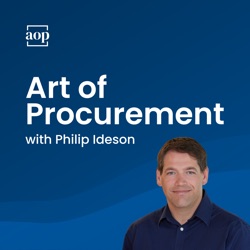 aop

Art of Procurement

with Philip Ideson